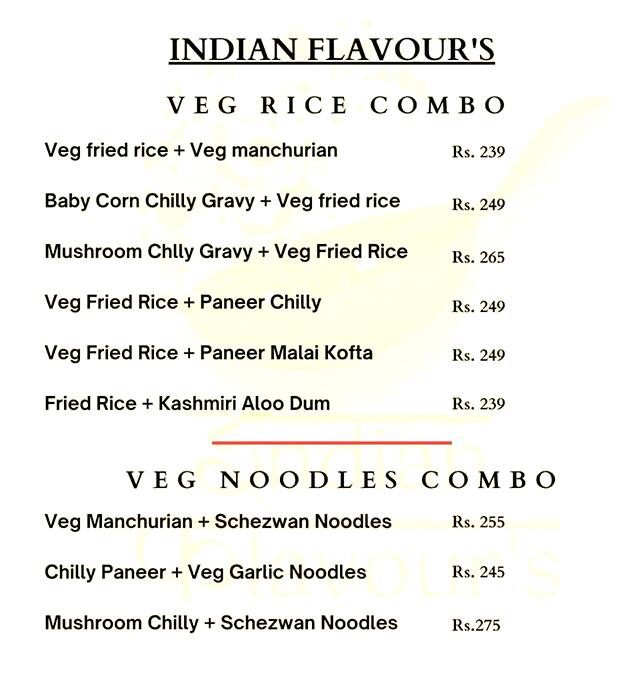 INDIAN FLAVOUR'S

VEG RICE COMBO

Veg fried rice + Veg manchurian Rs. 239

Baby Corn Chilly Gravy + Veg fried rice Rs. 249

Mushroom Chlly Gravy + Veg Fried Rice Rs. 265

Veg Fried Rice + Paneer Chilly Rs. 249

Veg Fried Rice + Paneer Malai Kofta Rs. 249

Fried Rice + Kashmiri Aloo Dum Rs. 239

VEG NOODLES COMBO

Veg Manchurian + Schezwan Noodles Rs. 255

Chilly Paneer + Veg Garlic Noodles Rs. 245

Mushroom Chilly + Schezwan Noodles Rs.275

Indian Flavour's